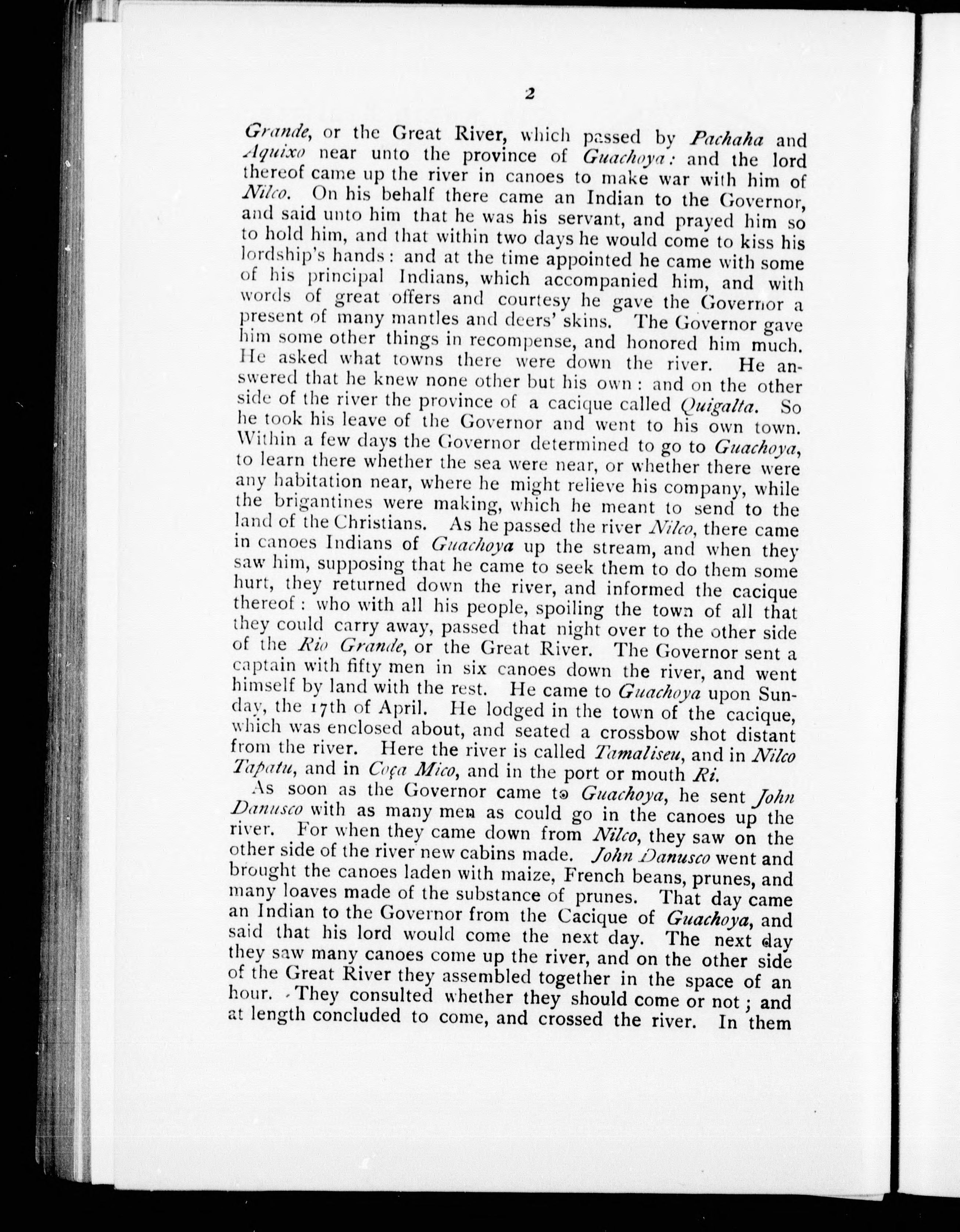 2

Grande, or the Great River, which passed by Pachaha and Aquixo near unto the province of Guachoya: and the lord thereof came up the river in canoes to make war with him of Nilco. On his behalf there came an Indian to the Governor, and said unto him that he was his servant, and prayed him so to hold him, and that within two days he would come to kiss his lordship's hands: and at the time appointed he came with some of his principal Indians, which accompanied him, and with words of great offers and courtesy he gave the Governor a present of many mantles and deers' skins. The Governor gave him some other things in recompense, and honored him much. He asked what towns there were down the river. He answered that he knew none other but his own: and on the other side of the river the province of a cacique called Quigalta. So he took his leave of the Governor and went to his own town. Within a few days the Governor determined to go to Guachoya, to learn there whether the sea were near, or whether there were any habitation near, where he might relieve his company, while the brigantines were making, which he meant to send to the land of the Christians. As he passed the river Nilco, there came in canoes Indians of Guachoya up the stream, and when they saw him, supposing that he came to seek them to do them some hurt, they returned down the river, and informed the cacique thereof: who with all his people, spoiling the town of all that they could carry away, passed that night over to the other side of the Rio Grande, or the Great River. The Governor sent a captain with fifty men in six canoes down the river, and went himself by land with the rest. He came to Guachoya upon Sunday, the 17th of April. He lodged in the town of the cacique, which was enclosed about, and seated a crossbow shot distant from the river. Here the river is called Tamaliseu, and in Nilco Tapatu, and in Coça Mico, and in the port or mouth Ri.

As soon as the Governor came to Guachoya, he sent John Danusco with as many men as could go in the canoes up the river. For when they came down from Nilco, they saw on the other side of the river new cabins made. John Danusco went and brought the canoes laden with maize, French beans, prunes, and many loaves made of the substance of prunes. That day came an Indian to the Governor from the Cacique of Guachoya, and said that his lord would come the next day. The next day they saw many canoes come up the river, and on the other side of the Great River they assembled together in the space of an hour. They consulted whether they should come or not; and at length concluded to come, and crossed the river. In them